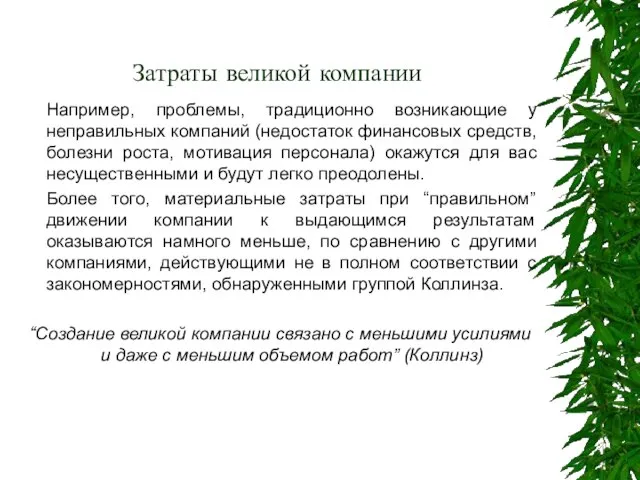 Затраты великой компании

Например, проблемы, традиционно возникающие у неправильных компаний (недостаток финансовых средств, болезни роста, мотивация персонала) окажутся для вас несущественными и будут легко преодолены.

Более того, материальные затраты при “правильном” движении компании к выдающимся результатам оказываются намного меньше, по сравнению с другими компаниями, действующими не в полном соответствии с закономерностями, обнаруженными группой Коллинза.

“Создание великой компании связано с меньшими усилиями и даже с меньшим объемом работ” (Коллинз)